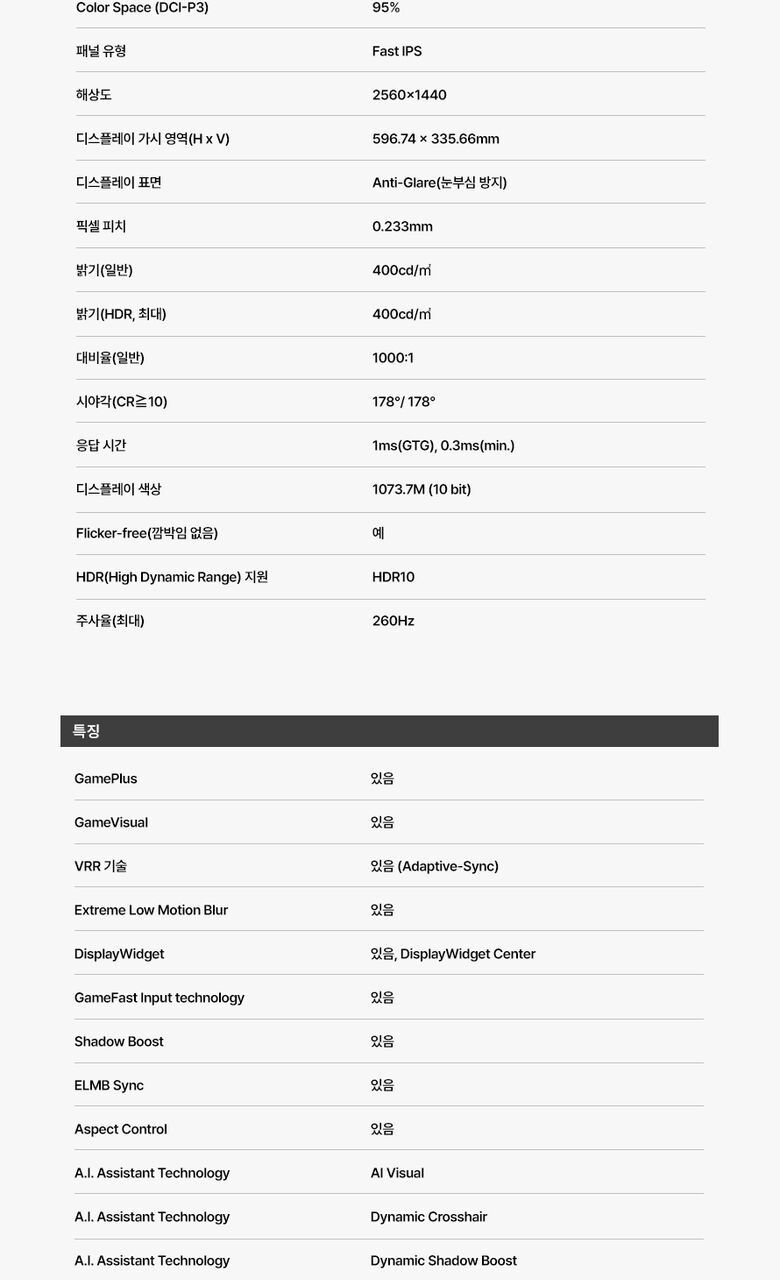 Color Space (DCI-P3)
95%

패널 유형
Fast IPS

해상도
2560×1440

디스플레이 가시 영역(H x V)
596.74 × 335.66mm

디스플레이 표면
Anti-Glare(눈부심 방지)

픽셀 피치
0.233mm

밝기(일반)
400cd/㎡

밝기(HDR, 최대)
400cd/㎡

대비율(일반)
1000:1

시야각(CR≧10)
178°/ 178°

응답 시간
1ms(GTG), 0.3ms(min.)

디스플레이 색상
1073.7M (10 bit)

Flicker-free(깜박임 없음)
예

HDR(High Dynamic Range) 지원
HDR10

주사율(최대)
260Hz

특징

GamePlus
있음

GameVisual
있음

VRR 기술
있음 (Adaptive-Sync)

Extreme Low Motion Blur
있음

DisplayWidget
있음, DisplayWidget Center

GameFast Input technology
있음

Shadow Boost
있음

ELMB Sync
있음

Aspect Control
있음

A.I. Assistant Technology
AI Visual

A.I. Assistant Technology
Dynamic Crosshair

A.I. Assistant Technology
Dynamic Shadow Boost